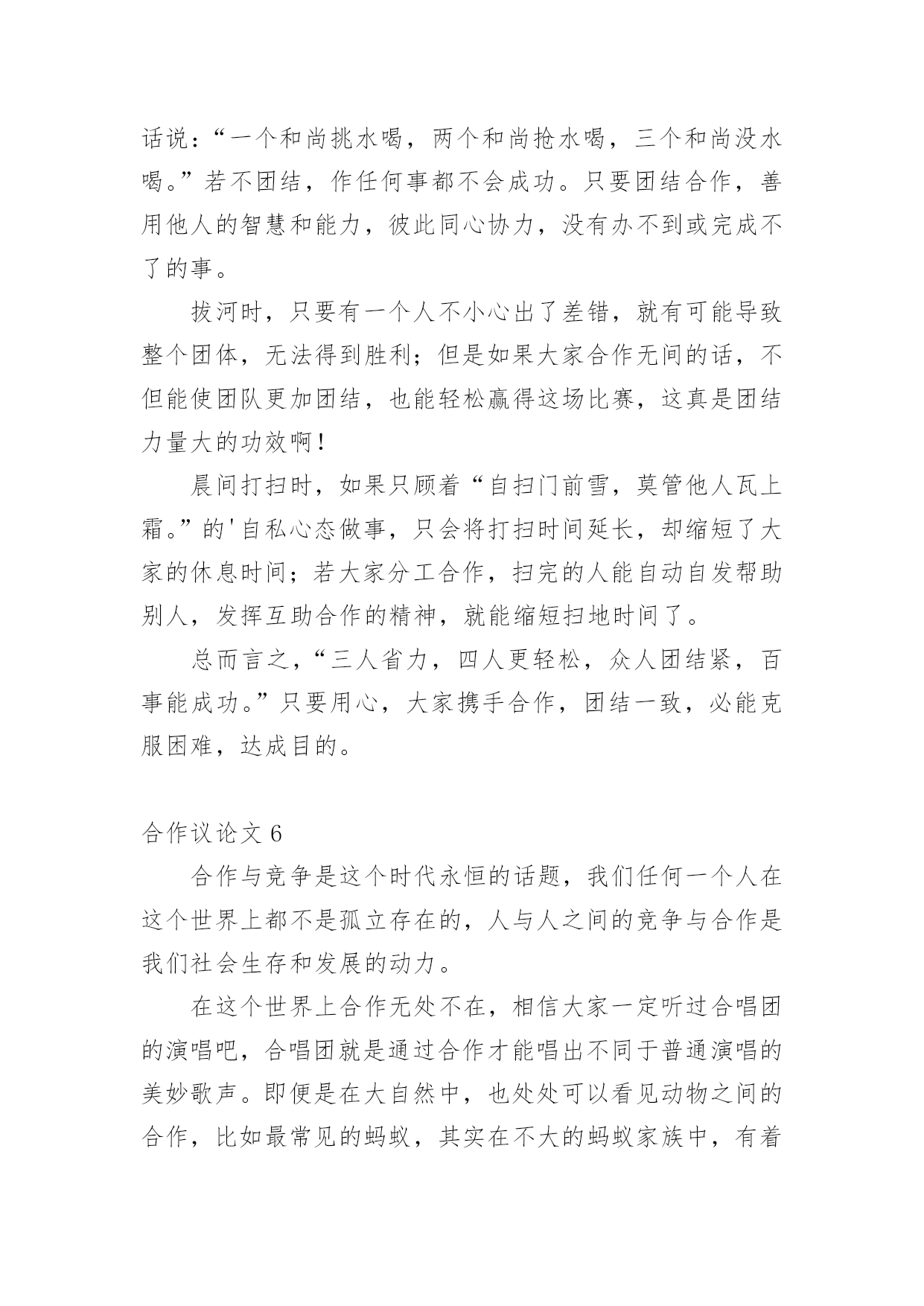 话说：“一个和尚挑水喝，两个和尚抢水喝，三个和尚没水喝。”若不团结，作任何事都不会成功。只要团结合作，善用他人的智慧和能力，彼此同心协力，没有办不到或完成不了的事。

拔河时，只要有一个人不小心出了差错，就有可能导致整个团体，无法得到胜利；但是如果大家合作无间的话，不但能使团队更加团结，也能轻松赢得这场比赛，这真是团结力量大的功效啊！

晨间打扫时，如果只顾着“自扫门前雪，莫管他人瓦上霜。”的'自私心态做事，只会将打扫时间延长，却缩短了大家的休息时间；若大家分工合作，扫完的人能自动自发帮助别人，发挥互助合作的精神，就能缩短扫地时间了。

总而言之，“三人省力，四人更轻松，众人团结紧，百事能成功。”只要用心，大家携手合作，团结一致，必能克服困难，达成目的。

合作议论文 6

合作与竞争是这个时代永恒的话题，我们任何一个人在这个世界上都不是孤立存在的，人与人之间的竞争与合作是我们社会生存和发展的动力。

在这个世界上合作无处不在，相信大家一定听过合唱团的演唱吧，合唱团就是通过合作才能唱出不同于普通演唱的美妙歌声。即便是在大自然中，也处处可以看见动物之间的合作，比如最常见的蚂蚁，其实在不大的蚂蚁家族中，有着